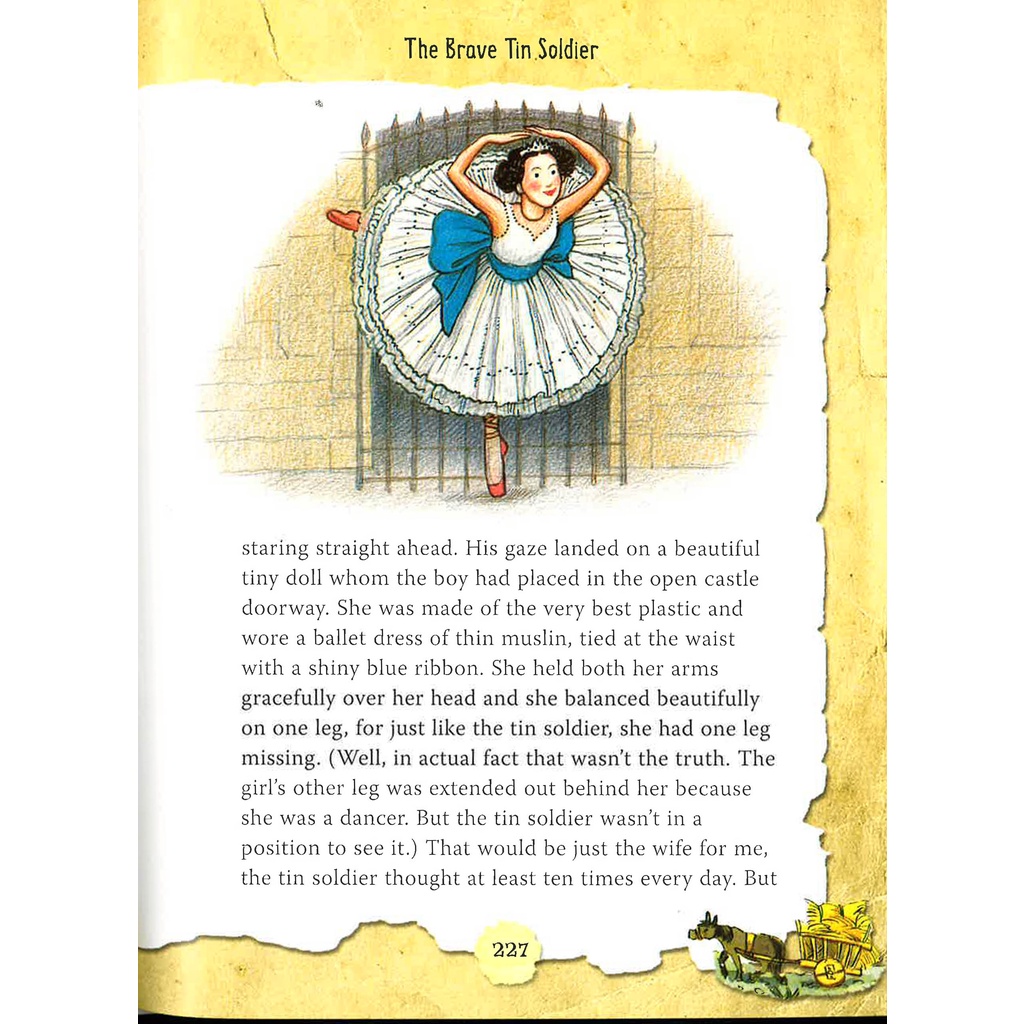 The Brave Tin Soldier

staring straight ahead. His gaze landed on a beautiful tiny doll whom the boy had placed in the open castle doorway. She was made of the very best plastic and wore a ballet dress of thin muslin, tied at the waist with a shiny blue ribbon. She held both her arms gracefully over her head and she balanced beautifully on one leg, for just like the tin soldier, she had one leg missing. (Well, in actual fact that wasn't the truth. The girl's other leg was extended out behind her because she was a dancer. But the tin soldier wasn't in a position to see it.) That would be just the wife for me, the tin soldier thought at least ten times every day. But

227